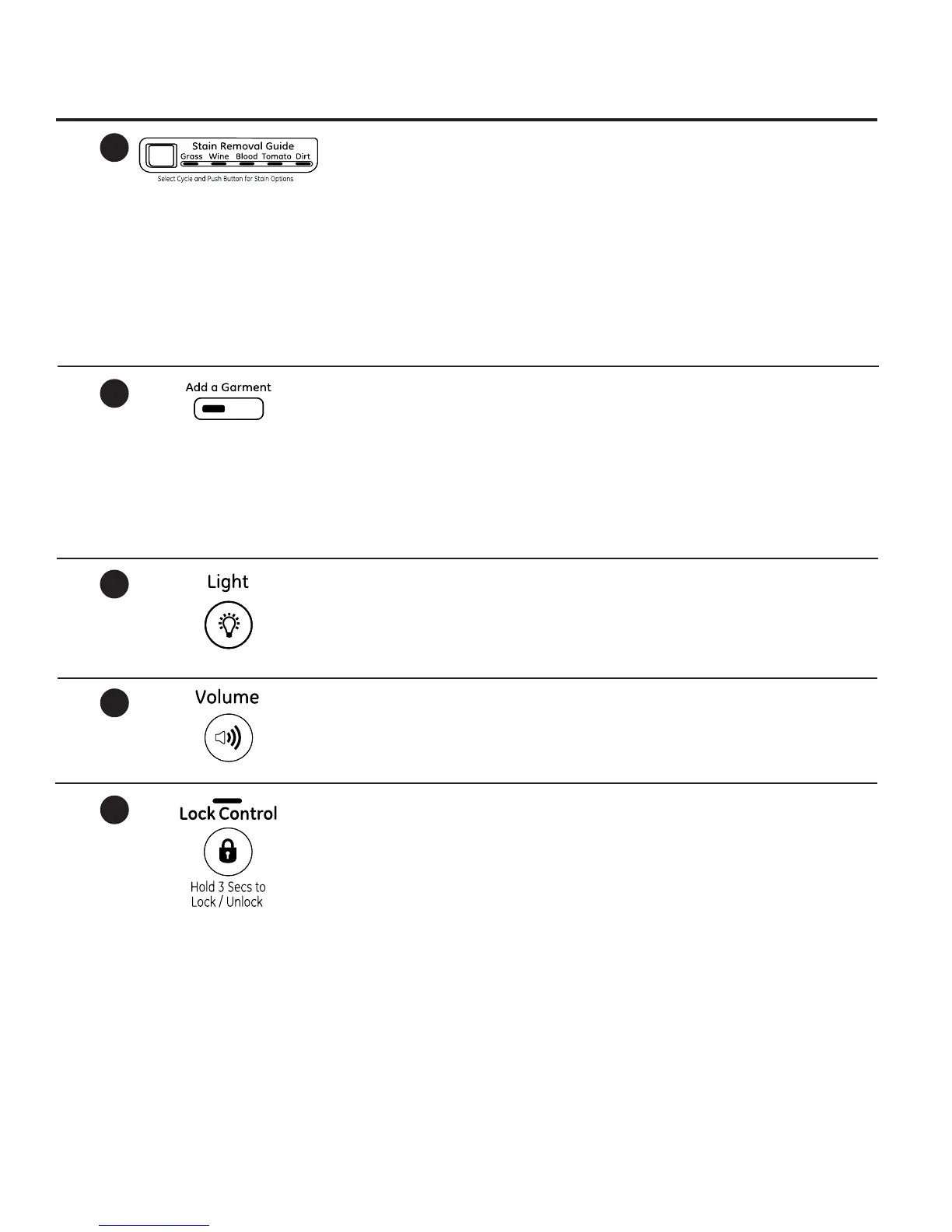 Stain Removal Guide
Grass Wine Blood Tomato Dirt
Select Cycle and Push Button for Stain Options

Add a Garment

Light

Volume

Lock Control

Hold 3 Secs to Lock / Unlock